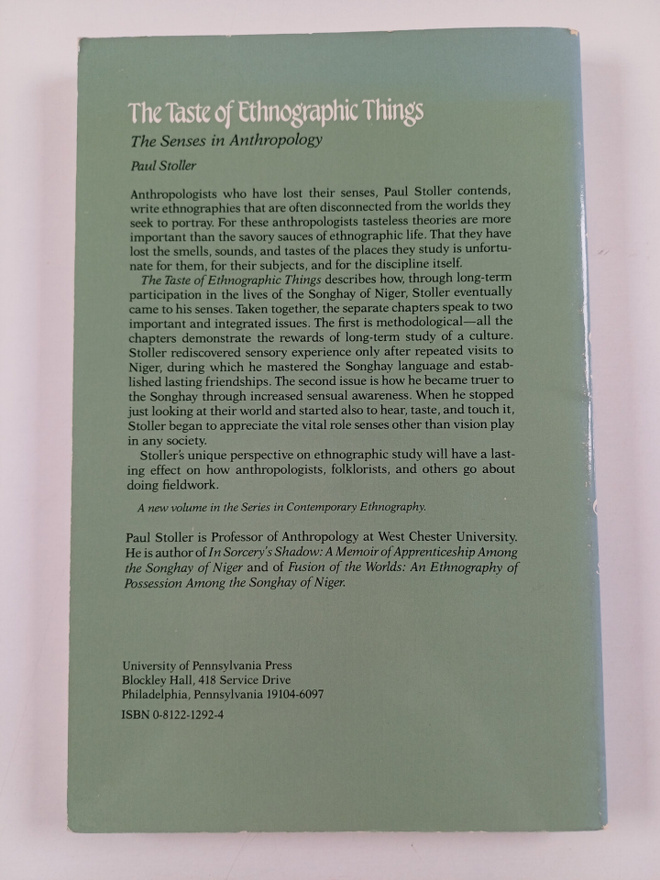 The Taste of Ethnographic Things

The Senses in Anthropology

Paul Stoller

Anthropologists who have lost their senses, Paul Stoller contends, write ethnographies that are often disconnected from the worlds they seek to portray. For these anthropologists tasteless theories are more important than the savory sauces of ethnographic life. That they have lost the smells, sounds, and tastes of the places they study is unfortunate for them, for their subjects, and for the discipline itself.

The Taste of Ethnographic Things describes how, through long-term participation in the lives of the Songhay of Niger, Stoller eventually came to his senses. Taken together, the separate chapters speak to two important and integrated issues. The first is methodological—all the chapters demonstrate the rewards of long-term study of a culture. Stoller rediscovered sensory experience only after repeated visits to Niger, during which he mastered the Songhay language and established lasting friendships. The second issue is how he became truer to the Songhay through increased sensual awareness. When he stopped just looking at their world and started also to hear, taste, and touch it, Stoller began to appreciate the vital role senses other than vision play in any society.

Stoller's unique perspective on ethnographic study will have a lasting effect on how anthropologists, folklorists, and others go about doing fieldwork.

A new volume in the Series in Contemporary Ethnography.

Paul Stoller is Professor of Anthropology at West Chester University. He is author of In Sorcery's Shadow: A Memoir of Apprenticeship Among the Songhay of Niger and of Fusion of the Worlds: An Ethnography of Possession Among the Songhay of Niger.

University of Pennsylvania Press
Blockley Hall, 418 Service Drive
Philadelphia, Pennsylvania 19104-6097

ISBN 0-8122-1292-4